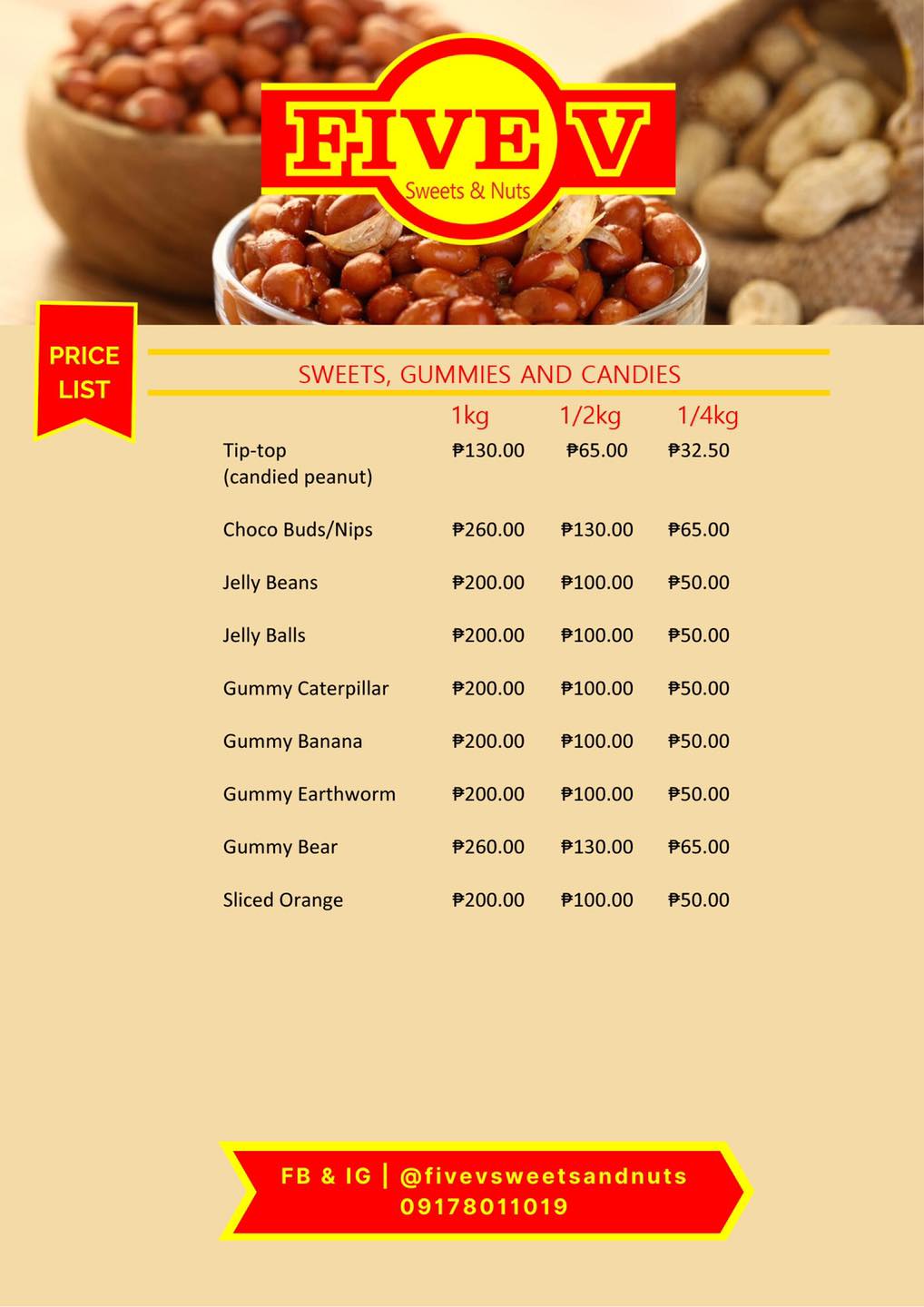 FIVE V
Sweets & Nuts

PRICE LIST

SWEETS, GUMMIES AND CANDIES

| | 1kg | 1/2kg | 1/4kg |
|---|---|---|---|
| Tip-top (candied peanut) | ₱130.00 | ₱65.00 | ₱32.50 |
| Choco Buds/Nips | ₱260.00 | ₱130.00 | ₱65.00 |
| Jelly Beans | ₱200.00 | ₱100.00 | ₱50.00 |
| Jelly Balls | ₱200.00 | ₱100.00 | ₱50.00 |
| Gummy Caterpillar | ₱200.00 | ₱100.00 | ₱50.00 |
| Gummy Banana | ₱200.00 | ₱100.00 | ₱50.00 |
| Gummy Earthworm | ₱200.00 | ₱100.00 | ₱50.00 |
| Gummy Bear | ₱260.00 | ₱130.00 | ₱65.00 |
| Sliced Orange | ₱200.00 | ₱100.00 | ₱50.00 |

FB & IG | @fivevsweetsandnuts
09178011019